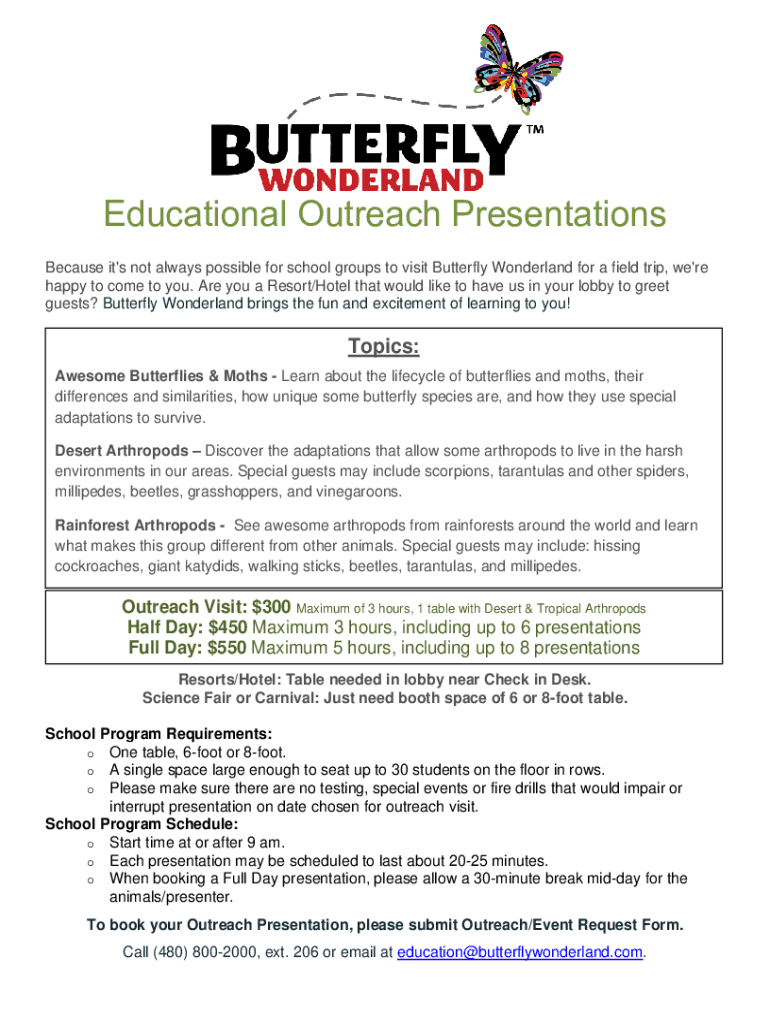 BUTTERFLY™
WONDERLAND

Educational Outreach Presentations

Because it's not always possible for school groups to visit Butterfly Wonderland for a field trip, we're happy to come to you. Are you a Resort/Hotel that would like to have us in your lobby to greet guests? Butterfly Wonderland brings the fun and excitement of learning to you!

Topics:

Awesome Butterflies & Moths - Learn about the lifecycle of butterflies and moths, their differences and similarities, how unique some butterfly species are, and how they use special adaptations to survive.

Desert Arthropods – Discover the adaptations that allow some arthropods to live in the harsh environments in our areas. Special guests may include scorpions, tarantulas and other spiders, millipedes, beetles, grasshoppers, and vinegaroons.

Rainforest Arthropods - See awesome arthropods from rainforests around the world and learn what makes this group different from other animals. Special guests may include: hissing cockroaches, giant katydids, walking sticks, beetles, tarantulas, and millipedes.

Outreach Visit: $300 Maximum of 3 hours, 1 table with Desert & Tropical Arthropods
Half Day: $450 Maximum 3 hours, including up to 6 presentations
Full Day: $550 Maximum 5 hours, including up to 8 presentations

Resorts/Hotel: Table needed in lobby near Check in Desk.
Science Fair or Carnival: Just need booth space of 6 or 8-foot table.

School Program Requirements:
o One table, 6-foot or 8-foot.
o A single space large enough to seat up to 30 students on the floor in rows.
o Please make sure there are no testing, special events or fire drills that would impair or interrupt presentation on date chosen for outreach visit.
School Program Schedule:
o Start time at or after 9 am.
o Each presentation may be scheduled to last about 20-25 minutes.
o When booking a Full Day presentation, please allow a 30-minute break mid-day for the animals/presenter.

To book your Outreach Presentation, please submit Outreach/Event Request Form.

Call (480) 800-2000, ext. 206 or email at education@butterflywonderland.com.